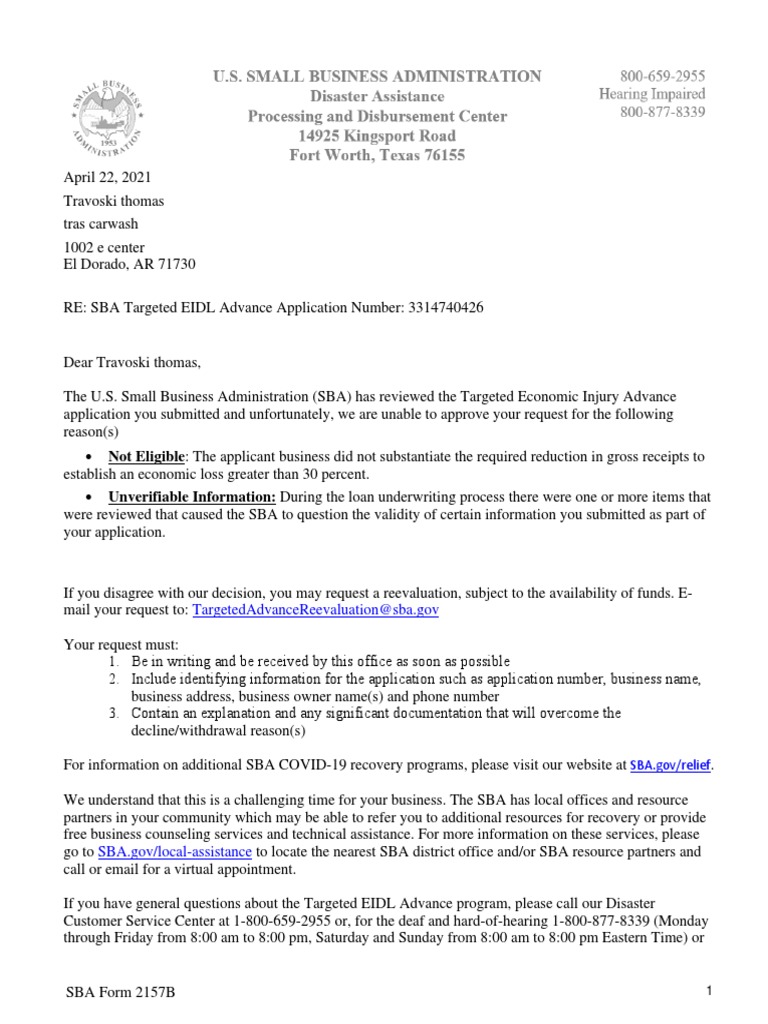 SMALL BUSINESS ADMINISTRATION 1953

U.S. SMALL BUSINESS ADMINISTRATION
Disaster Assistance
Processing and Disbursement Center
14925 Kingsport Road
Fort Worth, Texas 76155

800-659-2955
Hearing Impaired
800-877-8339

April 22, 2021
Travoski thomas
tras carwash
1002 e center
El Dorado, AR 71730

RE: SBA Targeted EIDL Advance Application Number: 3314740426

Dear Travoski thomas,

The U.S. Small Business Administration (SBA) has reviewed the Targeted Economic Injury Advance application you submitted and unfortunately, we are unable to approve your request for the following reason(s)

• Not Eligible: The applicant business did not substantiate the required reduction in gross receipts to establish an economic loss greater than 30 percent.

• Unverifiable Information: During the loan underwriting process there were one or more items that were reviewed that caused the SBA to question the validity of certain information you submitted as part of your application.

If you disagree with our decision, you may request a reevaluation, subject to the availability of funds. E-mail your request to: TargetedAdvanceReevaluation@sba.gov

Your request must:
1. Be in writing and be received by this office as soon as possible
2. Include identifying information for the application such as application number, business name, business address, business owner name(s) and phone number
3. Contain an explanation and any significant documentation that will overcome the decline/withdrawal reason(s)

For information on additional SBA COVID-19 recovery programs, please visit our website at SBA.gov/relief.

We understand that this is a challenging time for your business. The SBA has local offices and resource partners in your community which may be able to refer you to additional resources for recovery or provide free business counseling services and technical assistance. For more information on these services, please go to SBA.gov/local-assistance to locate the nearest SBA district office and/or SBA resource partners and call or email for a virtual appointment.

If you have general questions about the Targeted EIDL Advance program, please call our Disaster Customer Service Center at 1-800-659-2955 or, for the deaf and hard-of-hearing 1-800-877-8339 (Monday through Friday from 8:00 am to 8:00 pm, Saturday and Sunday from 8:00 am to 8:00 pm Eastern Time) or

SBA Form 2157B

1